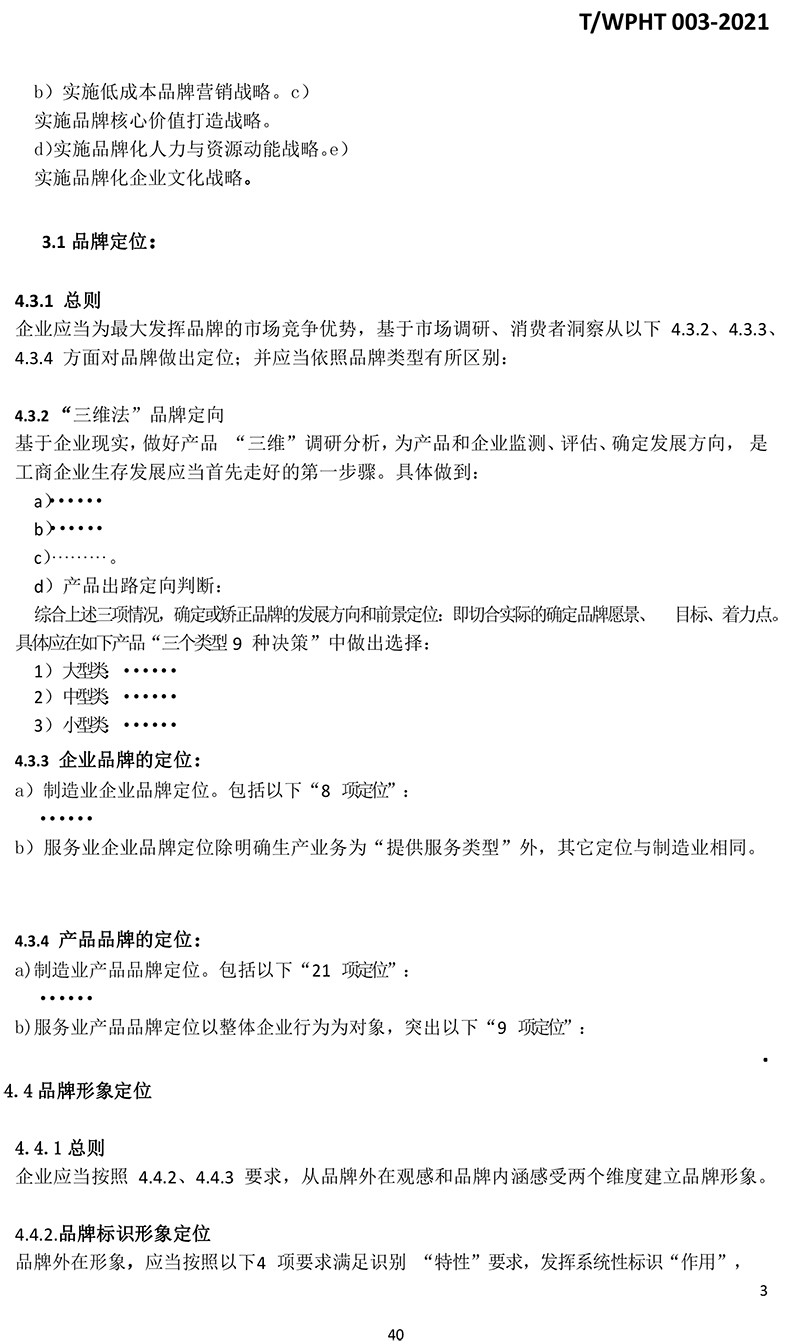 T/WPHT 003-2021

b）实施低成本品牌营销战略。c）
实施品牌核心价值打造战略。
d)实施品牌化人力与资源动能战略。e）
实施品牌化企业文化战略。

3.1 品牌定位：

4.3.1 总则
企业应当为最大发挥品牌的市场竞争优势，基于市场调研、消费者洞察从以下 4.3.2、4.3.3、4.3.4 方面对品牌做出定位；并应当依照品牌类型有所区别：

4.3.2 “三维法”品牌定向
基于企业现实，做好产品 “三维”调研分析，为产品和企业监测、评估、确定发展方向， 是工商企业生存发展应当首先走好的第一步骤。具体做到：
a)•••••
b)•••••
c)………。
d）产品出路定向判断：
综合上述三项情况，确定或矫正品牌的发展方向和前景定位：即切合实际的确定品牌愿景、 目标、着力点。具体应在如下产品“三个类型 9 种决策”中做出选择：
1）大型类 ••••••
2）中型类 ••••••
3）小型类 ••••••

4.3.3 企业品牌的定位：
a）制造业企业品牌定位。包括以下“8 项定位”：
••••••
b）服务业企业品牌定位除明确生产业务为“提供服务类型”外，其它定位与制造业相同。

4.3.4 产品品牌的定位：
a)制造业产品品牌定位。包括以下“21 项定位”：
••••••
b)服务业产品品牌定位以整体企业行为为对象，突出以下“9 项定位”：
•

4.4 品牌形象定位

4.4.1 总则
企业应当按照 4.4.2、4.4.3 要求，从品牌外在观感和品牌内涵感受两个维度建立品牌形象。

4.4.2.品牌标识形象定位
品牌外在形象，应当按照以下4 项要求满足识别 “特性”要求，发挥系统性标识“作用”，

3

40